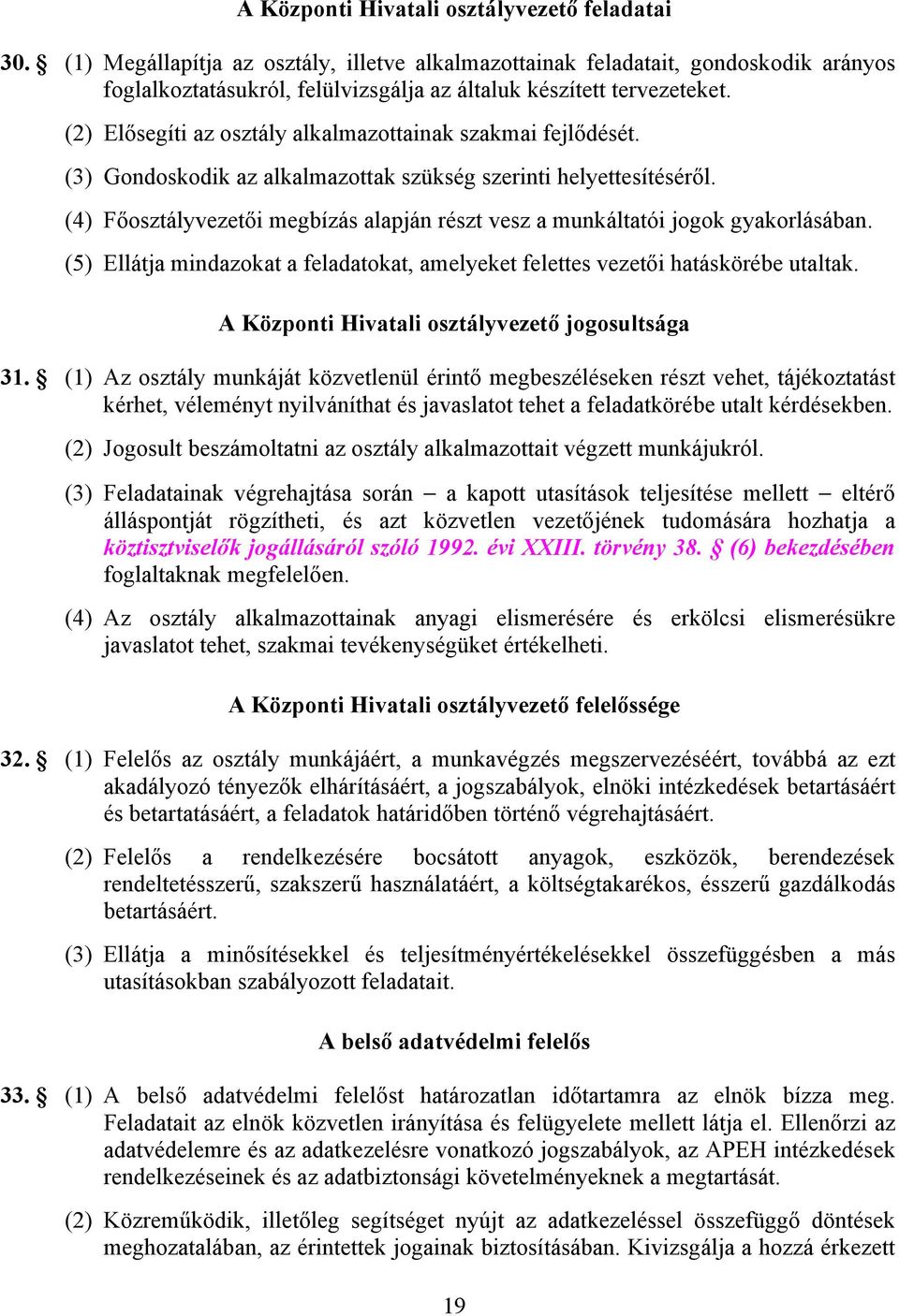 A Központi Hivatali osztályvezető feladatai

30. § (1) Megállapítja az osztály, illetve alkalmazottainak feladatait, gondoskodik arányos foglalkoztatásukról, felülvizsgálja az általuk készített tervezeteket.

(2) Elősegíti az osztály alkalmazottainak szakmai fejlődését.

(3) Gondoskodik az alkalmazottak szükség szerinti helyettesítéséről.

(4) Főosztályvezetői megbízás alapján részt vesz a munkáltatói jogok gyakorlásában.

(5) Ellátja mindazokat a feladatokat, amelyeket felettes vezetői hatáskörébe utaltak.

A Központi Hivatali osztályvezető jogosultsága

31. § (1) Az osztály munkáját közvetlenül érintő megbeszéléseken részt vehet, tájékoztatást kérhet, véleményt nyilváníthat és javaslatot tehet a feladatkörébe utalt kérdésekben.

(2) Jogosult beszámoltatni az osztály alkalmazottait végzett munkájukról.

(3) Feladatainak végrehajtása során – a kapott utasítások teljesítése mellett – eltérő álláspontját rögzítheti, és azt közvetlen vezetőjének tudomására hozhatja a köztisztviselők jogállásáról szóló 1992. évi XXIII. törvény 38. § (6) bekezdésében foglaltaknak megfelelően.

(4) Az osztály alkalmazottainak anyagi elismerésére és erkölcsi elismerésükre javaslatot tehet, szakmai tevékenységüket értékelheti.

A Központi Hivatali osztályvezető felelőssége

32. § (1) Felelős az osztály munkájáért, a munkavégzés megszervezéséért, továbbá az ezt akadályozó tényezők elhárításáért, a jogszabályok, elnöki intézkedések betartásáért és betartatásáért, a feladatok határidőben történő végrehajtásáért.

(2) Felelős a rendelkezésére bocsátott anyagok, eszközök, berendezések rendeltetésszerű, szakszerű használatáért, a költségtakarékos, ésszerű gazdálkodás betartásáért.

(3) Ellátja a minősítésekkel és teljesítményértékelésekkel összefüggésben a más utasításokban szabályozott feladatait.

A belső adatvédelmi felelős

33. § (1) A belső adatvédelmi felelőst határozatlan időtartamra az elnök bízza meg. Feladatait az elnök közvetlen irányítása és felügyelete mellett látja el. Ellenőrzi az adatvédelemre és az adatkezelésre vonatkozó jogszabályok, az APEH intézkedések rendelkezéseinek és az adatbiztonsági követelményeknek a megtartását.

(2) Közreműködik, illetőleg segítséget nyújt az adatkezeléssel összefüggő döntések meghozatalában, az érintettek jogainak biztosításában. Kivizsgálja a hozzá érkezett

19